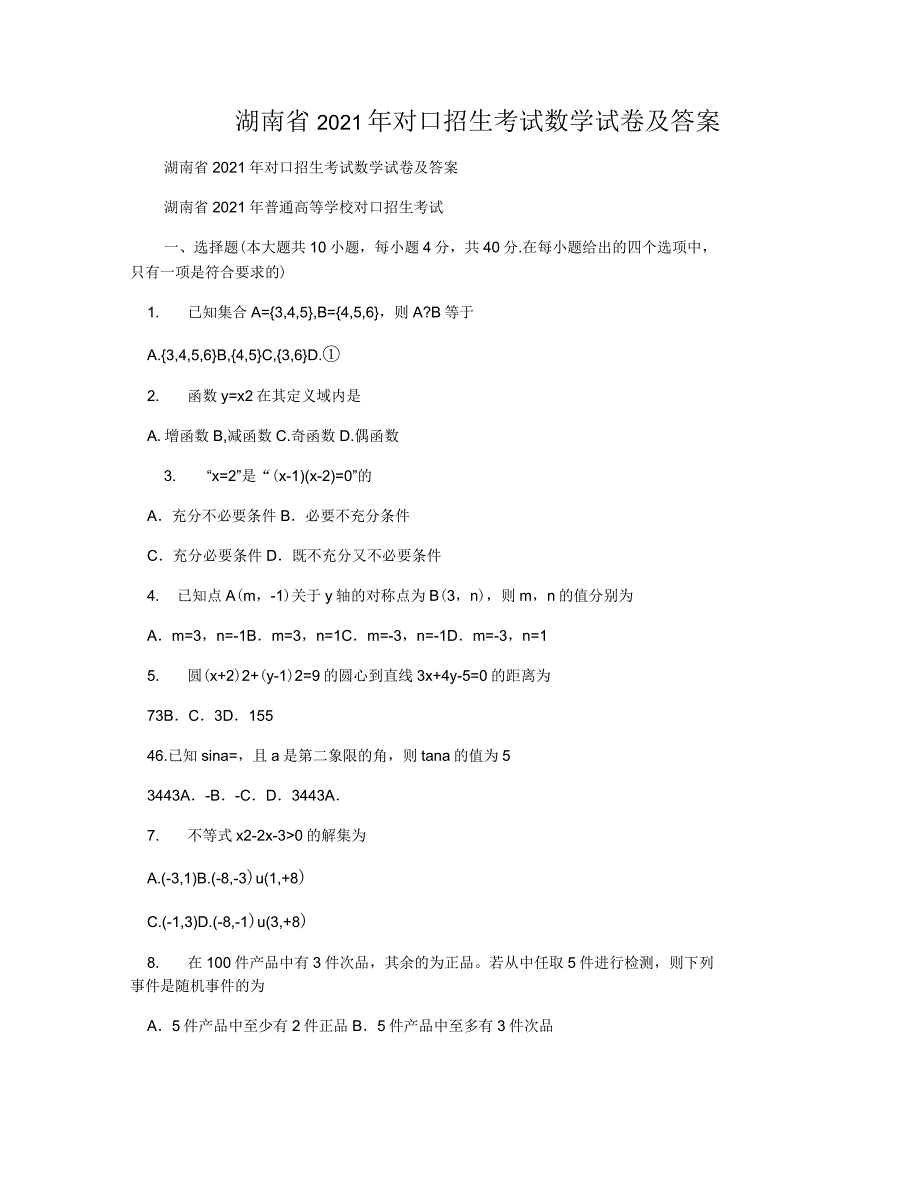 湖南省2021年对口招生考试数学试卷及答案

湖南省2021年对口招生考试数学试卷及答案

湖南省2021年普通高等学校对口招生考试

一、选择题(本大题共10小题，每小题4分，共40分.在每小题给出的四个选项中，只有一项是符合要求的)

1. 已知集合A={3,4,5},B={4,5,6}，则A?B等于

A.{3,4,5,6}B,{4,5}C,{3,6}D.①

2. 函数y=x2在其定义域内是

A.增函数B,减函数C.奇函数D.偶函数

3. “x=2”是“(x-1)(x-2)=0”的

A．充分不必要条件B．必要不充分条件

C．充分必要条件D．既不充分又不必要条件

4. 已知点A(m，-1)关于y轴的对称点为B(3，n)，则m，n的值分别为

A．m=3，n=-1B．m=3，n=1C．m=-3，n=-1D．m=-3，n=1

5. 圆(x+2)2+(y-1)2=9的圆心到直线3x+4y-5=0的距离为

73B．C．3D．155

46.已知sina=，且a是第二象限的角，则tana的值为5

3443A．-B．-C．D．3443A.

7. 不等式x2-2x-3>0的解集为

A.(-3,1)B.(-8,-3)u(1,+8)

C.(-1,3)D.(-8,-1)u(3,+8)

8. 在100件产品中有3件次品，其余的为正品。若从中任取5件进行检测，则下列事件是随机事件的为

A．5件产品中至少有2件正品B．5件产品中至多有3件次品